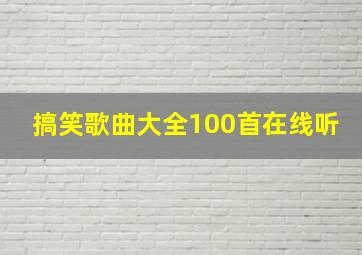 搞笑歌曲大全100首在线听